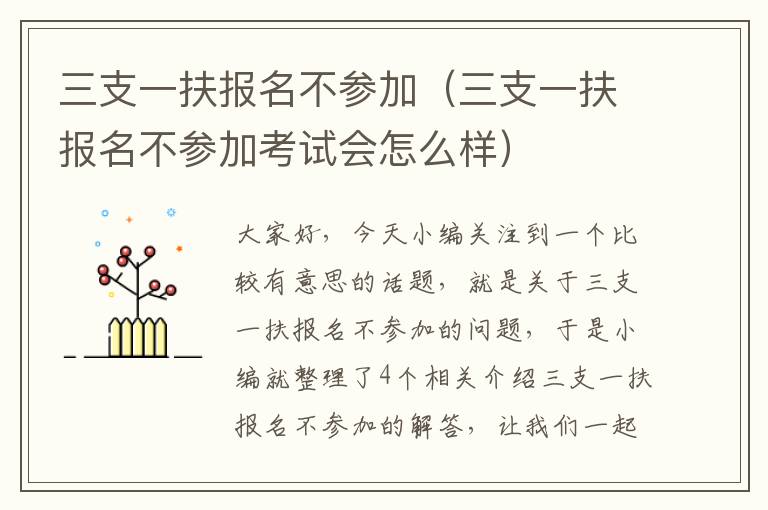 三支一扶报名不参加（三支一扶报名不参加考试会怎么样）

大家好，今天小编关注到一个比较有意思的话题，就是关于三支一扶报名不参加的问题，于是小编就整理了4个相关介绍三支一扶报名不参加的解答，让我们一起